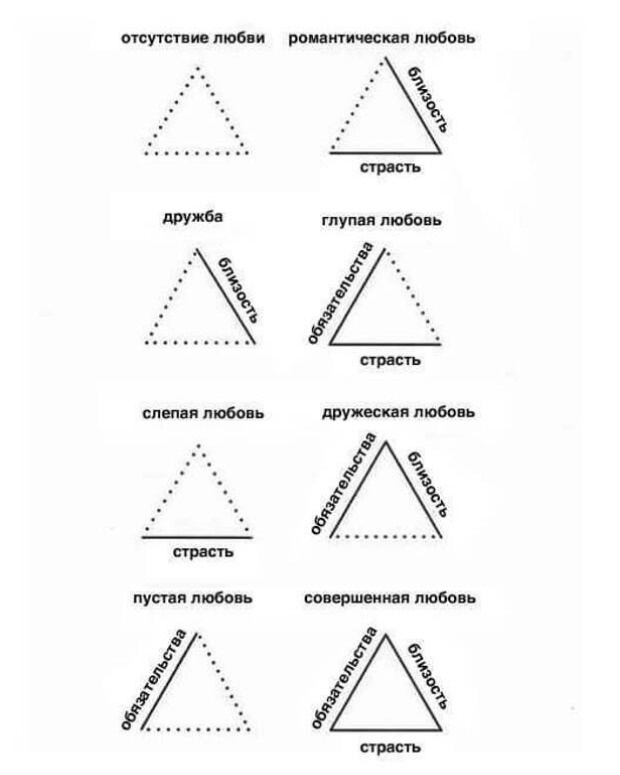 отсутствие любви

романтическая любовь

близость

страсть

дружба

близость

глупая любовь

обязательства

страсть

слепая любовь

страсть

дружеская любовь

обязательства

близость

пустая любовь

обязательства

совершенная любовь

обязательства

близость

страсть